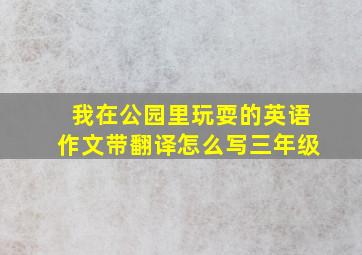 我在公园里玩耍的英语作文带翻译怎么写三年级